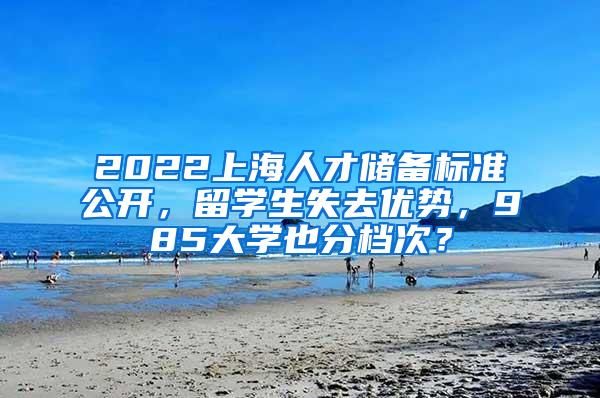 2022上海人才储备标准公开，留学生失去优势，985大学也分档次？